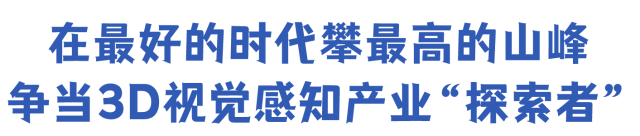 在最好的时代攀最高的山峰
争当3D视觉感知产业“探索者”